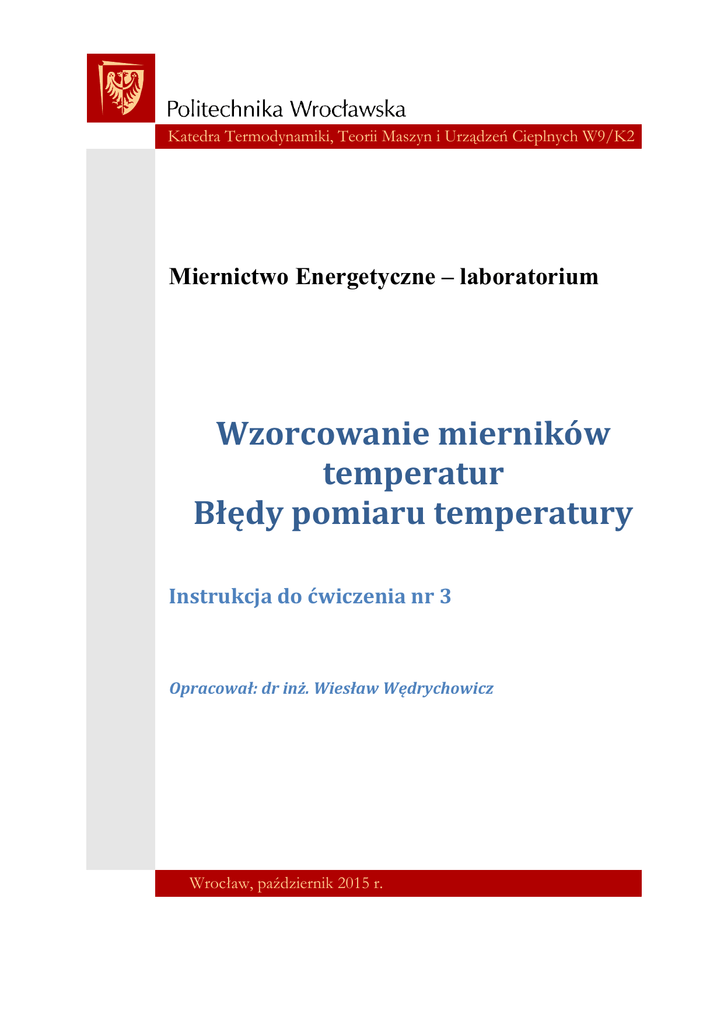 Politechnika Wrocławska

Katedra Termodynamiki, Teorii Maszyn i Urządzeń Cieplnych W9/K2

Miernictwo Energetyczne – laboratorium

Wzorcowanie mierników temperatur
Błędy pomiaru temperatury

Instrukcja do ćwiczenia nr 3

Opracował: dr inż. Wiesław Wędrychowicz

Wrocław, październik 2015 r.